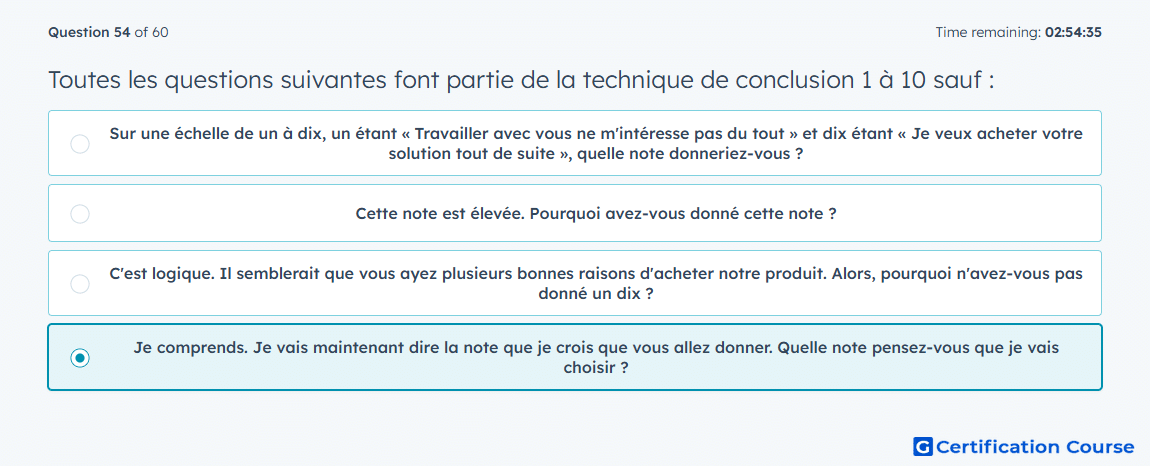 Question 54 of 60

Time remaining: 02:54:35

Toutes les questions suivantes font partie de la technique de conclusion 1 à 10 sauf :

Sur une échelle de un à dix, un étant « Travailler avec vous ne m'intéresse pas du tout » et dix étant « Je veux acheter votre solution tout de suite », quelle note donneriez-vous ?

Cette note est élevée. Pourquoi avez-vous donné cette note ?

C'est logique. Il semblerait que vous ayez plusieurs bonnes raisons d'acheter notre produit. Alors, pourquoi n'avez-vous pas donné un dix ?

Je comprends. Je vais maintenant dire la note que je crois que vous allez donner. Quelle note pensez-vous que je vais choisir ?

G Certification Course